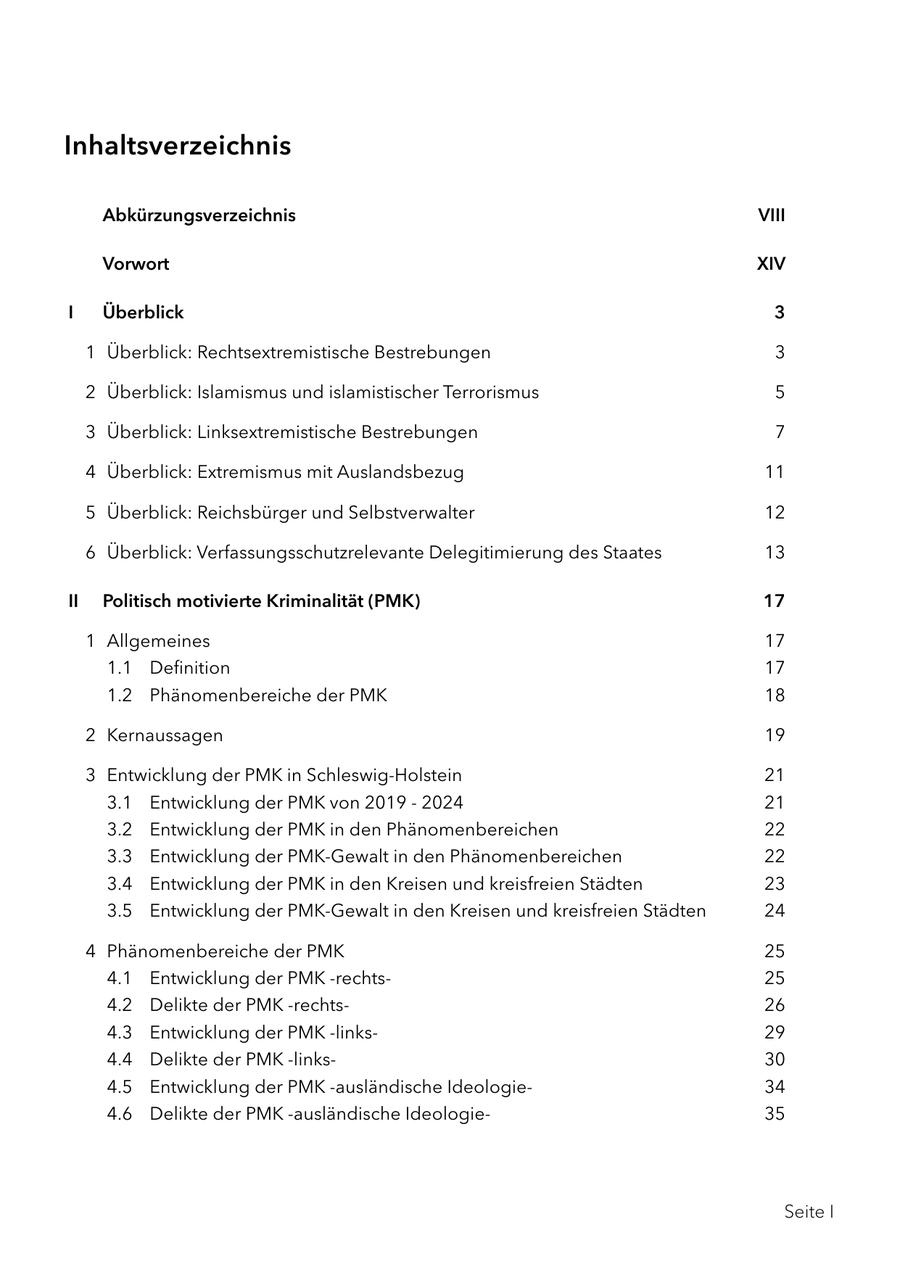 Inhaltsverzeichnis

Abkürzungsverzeichnis VIII

Vorwort XIV

I Überblick 3

1 Überblick: Rechtsextremistische Bestrebungen 3

2 Überblick: Islamismus und islamistischer Terrorismus 5

3 Überblick: Linksextremistische Bestrebungen 7

4 Überblick: Extremismus mit Auslandsbezug 11

5 Überblick: Reichsbürger und Selbstverwalter 12

6 Überblick: Verfassungsschutzrelevante Delegitimierung des Staates 13

II Politisch motivierte Kriminalität (PMK) 17

1 Allgemeines 17
1.1 Definition 17
1.2 Phänomenbereiche der PMK 18

2 Kernaussagen 19

3 Entwicklung der PMK in Schleswig-Holstein 21
3.1 Entwicklung der PMK von 2019 - 2024 21
3.2 Entwicklung der PMK in den Phänomenbereichen 22
3.3 Entwicklung der PMK-Gewalt in den Phänomenbereichen 22
3.4 Entwicklung der PMK in den Kreisen und kreisfreien Städten 23
3.5 Entwicklung der PMK-Gewalt in den Kreisen und kreisfreien Städten 24

4 Phänomenbereiche der PMK 25
4.1 Entwicklung der PMK -rechts- 25
4.2 Delikte der PMK -rechts- 26
4.3 Entwicklung der PMK -links- 29
4.4 Delikte der PMK -links- 30
4.5 Entwicklung der PMK -ausländische Ideologie- 34
4.6 Delikte der PMK -ausländische Ideologie- 35

Seite I